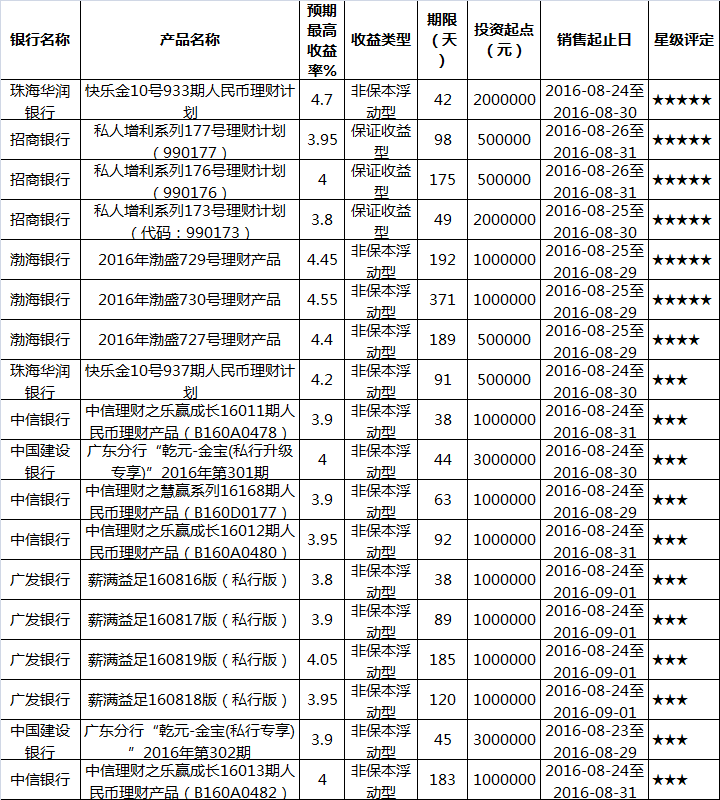 | 银行名称 | 产品名称 | 预期最高收益率% | 收益类型 | 期限（天） | 投资起点（元） | 销售起止日 | 星级评定 |
|---|---|---|---|---|---|---|---|
| 珠海华润银行 | 快乐金10号933期人民币理财计划 | 4.7 | 非保本浮动型 | 42 | 2000000 | 2016-08-24至2016-08-30 | ★★★★★ |
| 招商银行 | 私人增利系列177号理财计划（990177） | 3.95 | 保证收益型 | 98 | 500000 | 2016-08-26至2016-08-31 | ★★★★★ |
| 招商银行 | 私人增利系列176号理财计划（990176） | 4 | 保证收益型 | 175 | 500000 | 2016-08-26至2016-08-31 | ★★★★★ |
| 招商银行 | 私人增利系列173号理财计划（代码：990173） | 3.8 | 保证收益型 | 49 | 2000000 | 2016-08-25至2016-08-30 | ★★★★★ |
| 渤海银行 | 2016年渤盛729号理财产品 | 4.45 | 非保本浮动型 | 192 | 1000000 | 2016-08-25至2016-08-29 | ★★★★★ |
| 渤海银行 | 2016年渤盛730号理财产品 | 4.55 | 非保本浮动型 | 371 | 1000000 | 2016-08-25至2016-08-29 | ★★★★★ |
| 渤海银行 | 2016年渤盛727号理财产品 | 4.4 | 非保本浮动型 | 189 | 500000 | 2016-08-25至2016-08-29 | ★★★★ |
| 珠海华润银行 | 快乐金10号937期人民币理财计划 | 4.2 | 非保本浮动型 | 91 | 500000 | 2016-08-24至2016-08-30 | ★★★ |
| 中信银行 | 中信理财之乐赢成长16011期人民币理财产品（B160A0478） | 3.9 | 非保本浮动型 | 38 | 1000000 | 2016-08-24至2016-08-31 | ★★★ |
| 中国建设银行 | 广东分行“乾元-金宝(私行升级专享)”2016年第301期 | 4 | 非保本浮动型 | 44 | 3000000 | 2016-08-24至2016-08-30 | ★★★ |
| 中信银行 | 中信理财之慧赢系列16168期人民币理财产品（B160D0177） | 3.9 | 非保本浮动型 | 63 | 1000000 | 2016-08-24至2016-08-29 | ★★★ |
| 中信银行 | 中信理财之乐赢成长16012期人民币理财产品（B160A0480） | 3.95 | 非保本浮动型 | 92 | 1000000 | 2016-08-24至2016-08-31 | ★★★ |
| 广发银行 | 薪满益足160816版（私行版） | 3.8 | 非保本浮动型 | 38 | 1000000 | 2016-08-24至2016-09-01 | ★★★ |
| 广发银行 | 薪满益足160817版（私行版） | 3.9 | 非保本浮动型 | 89 | 1000000 | 2016-08-24至2016-09-01 | ★★★ |
| 广发银行 | 薪满益足160819版（私行版） | 4.05 | 非保本浮动型 | 185 | 1000000 | 2016-08-24至2016-09-01 | ★★★ |
| 广发银行 | 薪满益足160818版（私行版） | 3.95 | 非保本浮动型 | 120 | 1000000 | 2016-08-24至2016-09-01 | ★★★ |
| 中国建设银行 | 广东分行“乾元-金宝(私行专享)”2016年第302期 | 3.9 | 非保本浮动型 | 45 | 3000000 | 2016-08-23至2016-08-29 | ★★★ |
| 中信银行 | 中信理财之乐赢成长16013期人民币理财产品（B160A0482） | 4 | 非保本浮动型 | 183 | 1000000 | 2016-08-24至2016-08-31 | ★★★ |